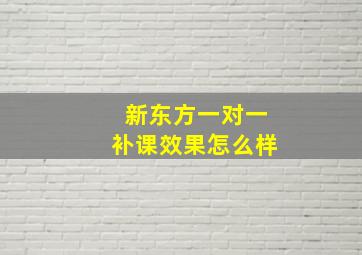 新东方一对一
补课效果怎么样